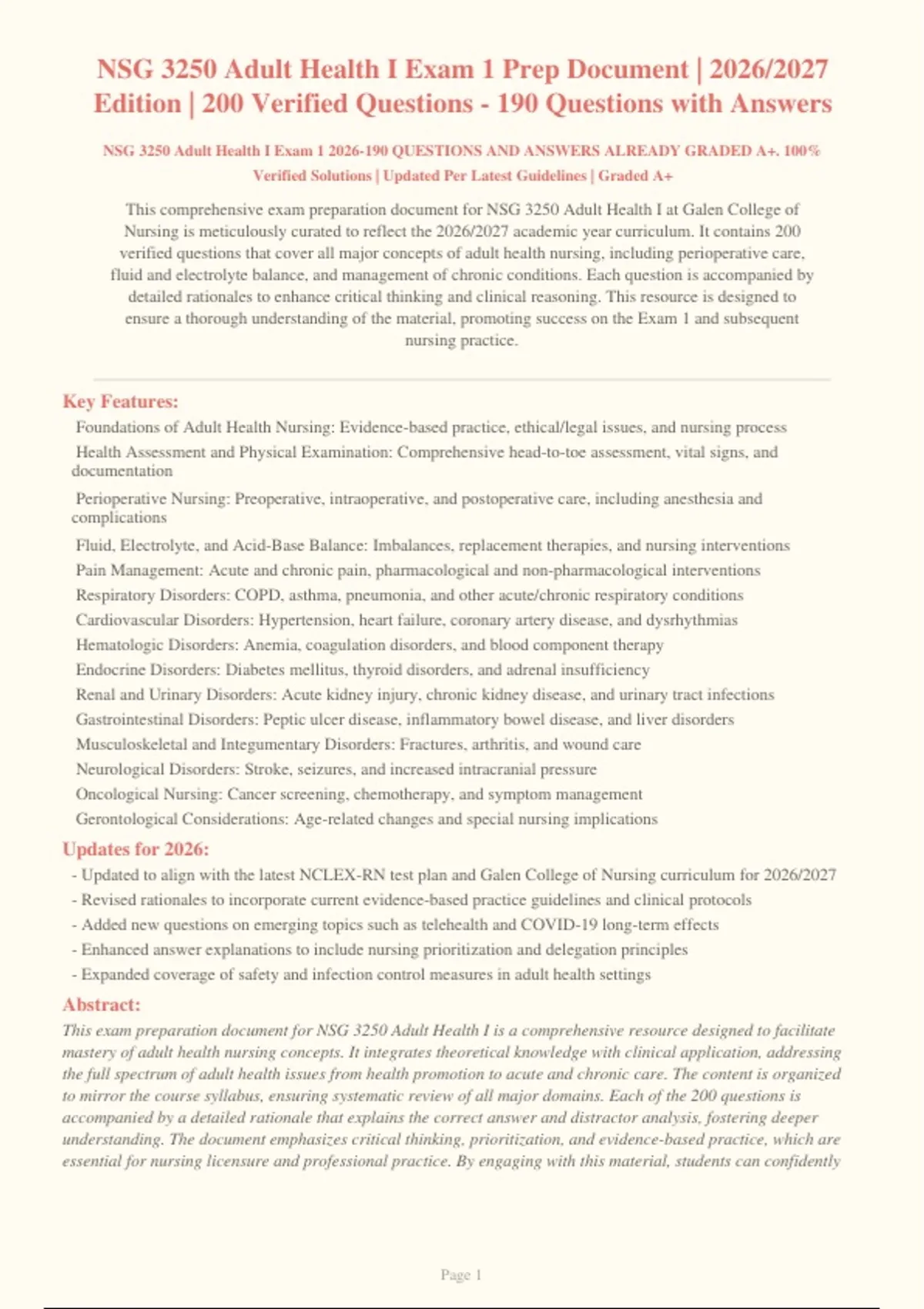 NSG 3250 Adult Health I Exam 1 Prep Document | 2026/2027 Edition | 200 Verified Questions - 190 Questions with Answers

NSG 3250 Adult Health I Exam 1 2026-190 QUESTIONS AND ANSWERS ALREADY GRADED A+. 100% Verified Solutions | Updated Per Latest Guidelines | Graded A+

This comprehensive exam preparation document for NSG 3250 Adult Health I at Galen College of Nursing is meticulously curated to reflect the 2026/2027 academic year curriculum. It contains 200 verified questions that cover all major concepts of adult health nursing, including perioperative care, fluid and electrolyte balance, and management of chronic conditions. Each question is accompanied by detailed rationales to enhance critical thinking and clinical reasoning. This resource is designed to ensure a thorough understanding of the material, promoting success on the Exam 1 and subsequent nursing practice.

Key Features:

Foundations of Adult Health Nursing: Evidence-based practice, ethical/legal issues, and nursing process

Health Assessment and Physical Examination: Comprehensive head-to-toe assessment, vital signs, and documentation

Perioperative Nursing: Preoperative, intraoperative, and postoperative care, including anesthesia and complications

Fluid, Electrolyte, and Acid-Base Balance: Imbalances, replacement therapies, and nursing interventions

Pain Management: Acute and chronic pain, pharmacological and non-pharmacological interventions

Respiratory Disorders: COPD, asthma, pneumonia, and other acute/chronic respiratory conditions

Cardiovascular Disorders: Hypertension, heart failure, coronary artery disease, and dysrhythmias

Hematologic Disorders: Anemia, coagulation disorders, and blood component therapy

Endocrine Disorders: Diabetes mellitus, thyroid disorders, and adrenal insufficiency

Renal and Urinary Disorders: Acute kidney injury, chronic kidney disease, and urinary tract infections

Gastrointestinal Disorders: Peptic ulcer disease, inflammatory bowel disease, and liver disorders

Musculoskeletal and Integumentary Disorders: Fractures, arthritis, and wound care

Neurological Disorders: Stroke, seizures, and increased intracranial pressure

Oncological Nursing: Cancer screening, chemotherapy, and symptom management

Gerontological Considerations: Age-related changes and special nursing implications

Updates for 2026:

- Updated to align with the latest NCLEX-RN test plan and Galen College of Nursing curriculum for 2026/2027
- Revised rationales to incorporate current evidence-based practice guidelines and clinical protocols
- Added new questions on emerging topics such as telehealth and COVID-19 long-term effects
- Enhanced answer explanations to include nursing prioritization and delegation principles
- Expanded coverage of safety and infection control measures in adult health settings

Abstract:

This exam preparation document for NSG 3250 Adult Health I is a comprehensive resource designed to facilitate mastery of adult health nursing concepts. It integrates theoretical knowledge with clinical application, addressing the full spectrum of adult health issues from health promotion to acute and chronic care. The content is organized to mirror the course syllabus, ensuring systematic review of all major domains. Each of the 200 questions is accompanied by a detailed rationale that explains the correct answer and distractor analysis, fostering deeper understanding. The document emphasizes critical thinking, prioritization, and evidence-based practice, which are essential for nursing licensure and professional practice. By engaging with this material, students can confidently

Page 1